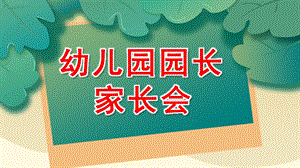 幼儿园园长
家长会